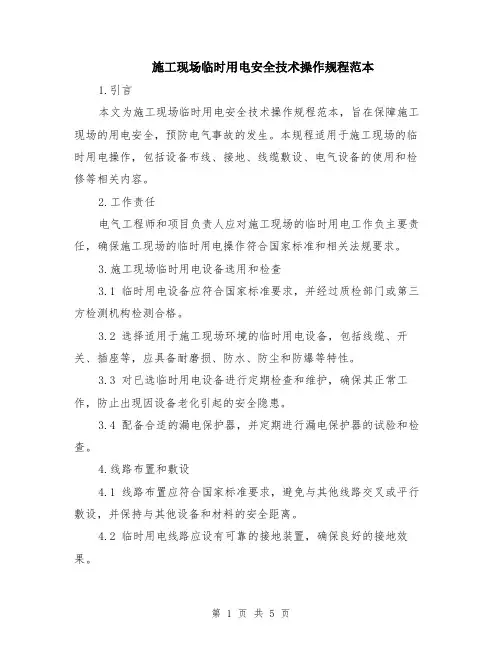 施工现场临时用电安全技术操作规程范本

1.引言

本文为施工现场临时用电安全技术操作规程范本，旨在保障施工现场的用电安全，预防电气事故的发生。本规程适用于施工现场的临时用电操作，包括设备布线、接地、线缆敷设、电气设备的使用和检修等相关内容。

2.工作责任

电气工程师和项目负责人应对施工现场的临时用电工作负主要责任，确保施工现场的临时用电操作符合国家标准和相关法规要求。

3.施工现场临时用电设备选用和检查

3.1 临时用电设备应符合国家标准要求，并经过质检部门或第三方检测机构检测合格。

3.2 选择适用于施工现场环境的临时用电设备，包括线缆、开关、插座等，应具备耐磨损、防水、防尘和防爆等特性。

3.3 对已选临时用电设备进行定期检查和维护，确保其正常工作，防止出现因设备老化引起的安全隐患。

3.4 配备合适的漏电保护器，并定期进行漏电保护器的试验和检查。

4.线路布置和敷设

4.1 线路布置应符合国家标准要求，避免与其他线路交叉或平行敷设，并保持与其他设备和材料的安全距离。

4.2 临时用电线路应设有可靠的接地装置，确保良好的接地效果。

第 1 页 共 5 页